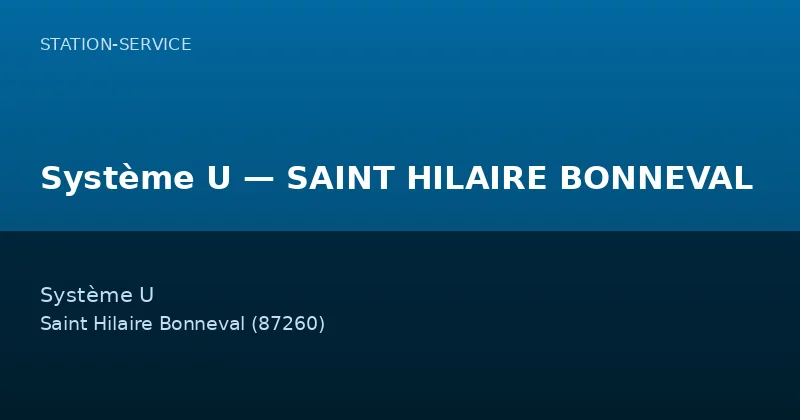 STATION-SERVICE

Système U — SAINT HILAIRE BONNEVAL

Système U
Saint Hilaire Bonneval (87260)